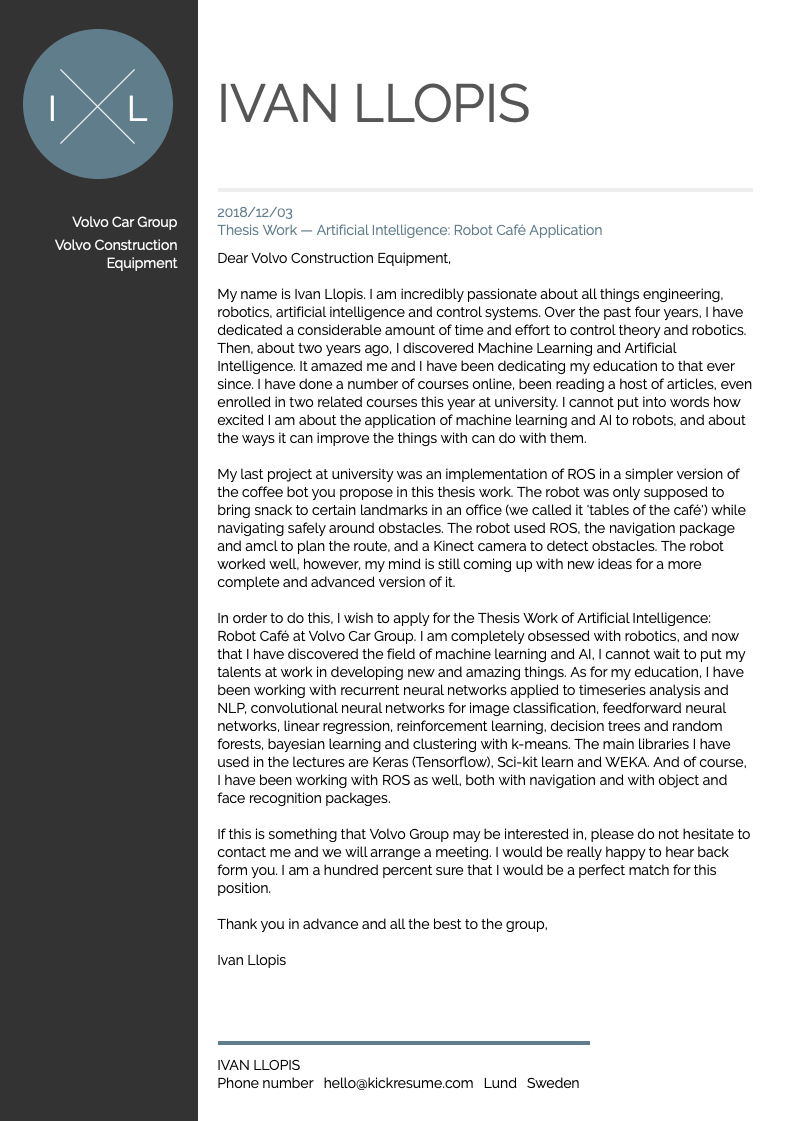 I L

Volvo Car Group
Volvo Construction Equipment

IVAN LLOPIS

2018/12/03
Thesis Work — Artificial Intelligence: Robot Café Application

Dear Volvo Construction Equipment,

My name is Ivan Llopis. I am incredibly passionate about all things engineering, robotics, artificial intelligence and control systems. Over the past four years, I have dedicated a considerable amount of time and effort to control theory and robotics. Then, about two years ago, I discovered Machine Learning and Artificial Intelligence. It amazed me and I have been dedicating my education to that ever since. I have done a number of courses online, been reading a host of articles, even enrolled in two related courses this year at university. I cannot put into words how excited I am about the application of machine learning and AI to robots, and about the ways it can improve the things with can do with them.

My last project at university was an implementation of ROS in a simpler version of the coffee bot you propose in this thesis work. The robot was only supposed to bring snack to certain landmarks in an office (we called it 'tables of the café') while navigating safely around obstacles. The robot used ROS, the navigation package and amcl to plan the route, and a Kinect camera to detect obstacles. The robot worked well, however, my mind is still coming up with new ideas for a more complete and advanced version of it.

In order to do this, I wish to apply for the Thesis Work of Artificial Intelligence: Robot Café at Volvo Car Group. I am completely obsessed with robotics, and now that I have discovered the field of machine learning and AI, I cannot wait to put my talents at work in developing new and amazing things. As for my education, I have been working with recurrent neural networks applied to timeseries analysis and NLP, convolutional neural networks for image classification, feedforward neural networks, linear regression, reinforcement learning, decision trees and random forests, bayesian learning and clustering with k-means. The main libraries I have used in the lectures are Keras (Tensorflow), Sci-kit learn and WEKA. And of course, I have been working with ROS as well, both with navigation and with object and face recognition packages.

If this is something that Volvo Group may be interested in, please do not hesitate to contact me and we will arrange a meeting. I would be really happy to hear back form you. I am a hundred percent sure that I would be a perfect match for this position.

Thank you in advance and all the best to the group,

Ivan Llopis

IVAN LLOPIS
Phone number hello@kickresume.com Lund Sweden